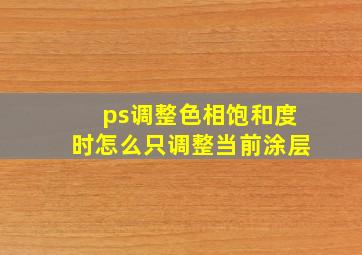 ps调整色相饱和度时怎么只调整当前涂层